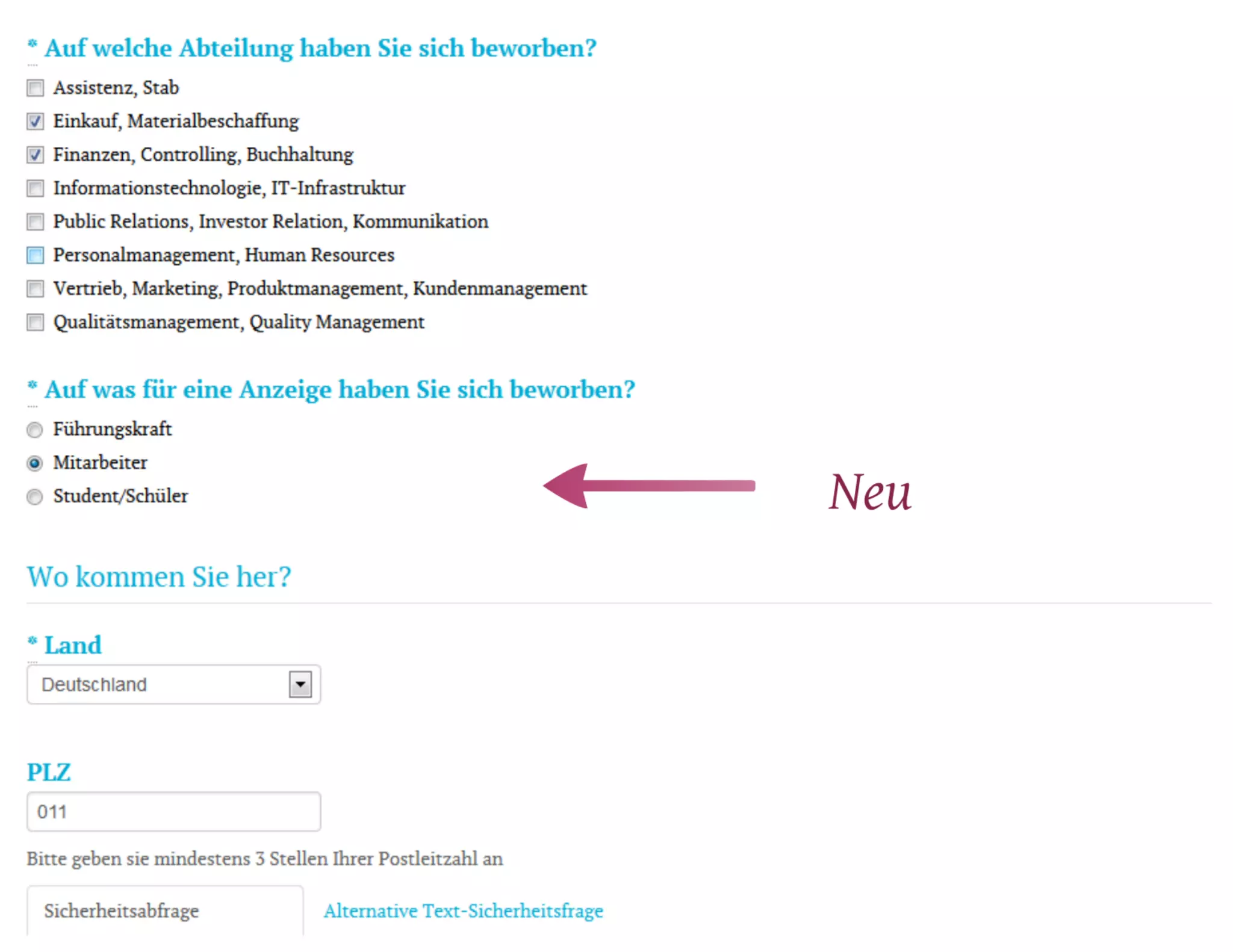 * Auf welche Abteilung haben Sie sich beworben?

Assistenz, Stab
Einkauf, Materialbeschaffung
Finanzen, Controlling, Buchhaltung
Informationstechnologie, IT-Infrastruktur
Public Relations, Investor Relation, Kommunikation
Personalmanagement, Human Resources
Vertrieb, Marketing, Produktmanagement, Kundenmanagement
Qualitätsmanagement, Quality Management

* Auf was für eine Anzeige haben Sie sich beworben?

Führungskraft
Mitarbeiter
Student/Schüler

Neu

Wo kommen Sie her?

* Land

Deutschland

PLZ

011

Bitte geben sie mindestens 3 Stellen Ihrer Postleitzahl an

Sicherheitsabfrage

Alternative Text-Sicherheitsfrage